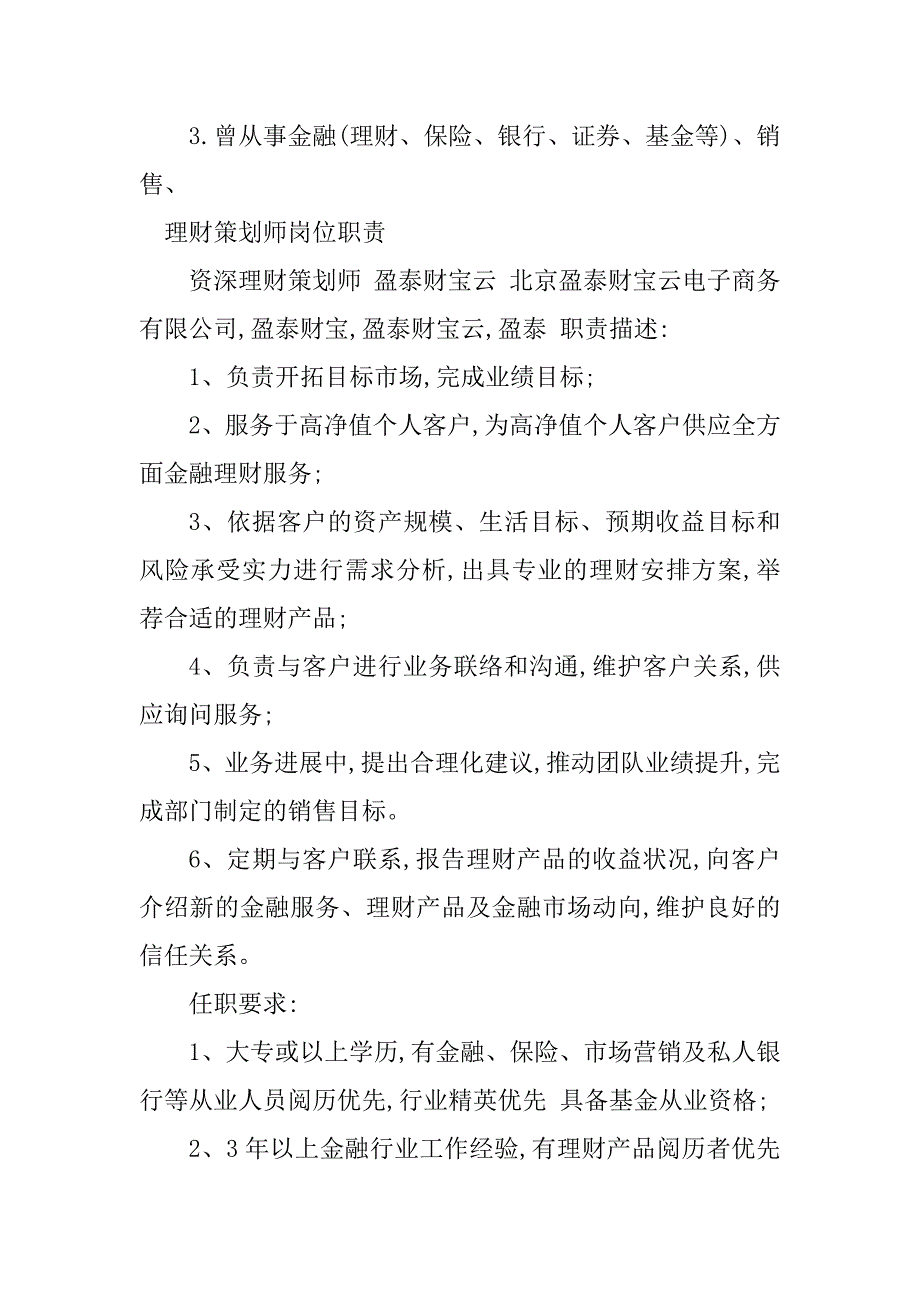 3.曾从事金融(理财、保险、银行、证券、基金等)、销售、

理财策划师岗位职责

资深理财策划师 盈泰财宝云 北京盈泰财宝云电子商务有限公司,盈泰财宝,盈泰财宝云,盈泰 职责描述:

1、负责开拓目标市场,完成业绩目标;

2、服务于高净值个人客户,为高净值个人客户供应全方面金融理财服务;

3、依据客户的资产规模、生活目标、预期收益目标和风险承受实力进行需求分析,出具专业的理财安排方案,举荐合适的理财产品;

4、负责与客户进行业务联络和沟通,维护客户关系,供应询问服务;

5、业务进展中,提出合理化建议,推动团队业绩提升,完成部门制定的销售目标。

6、定期与客户联系,报告理财产品的收益状况,向客户介绍新的金融服务、理财产品及金融市场动向,维护良好的信任关系。

任职要求:

1、大专或以上学历,有金融、保险、市场营销及私人银行等从业人员阅历优先,行业精英优先 具备基金从业资格;

2、3年以上金融行业工作经验,有理财产品阅历者优先